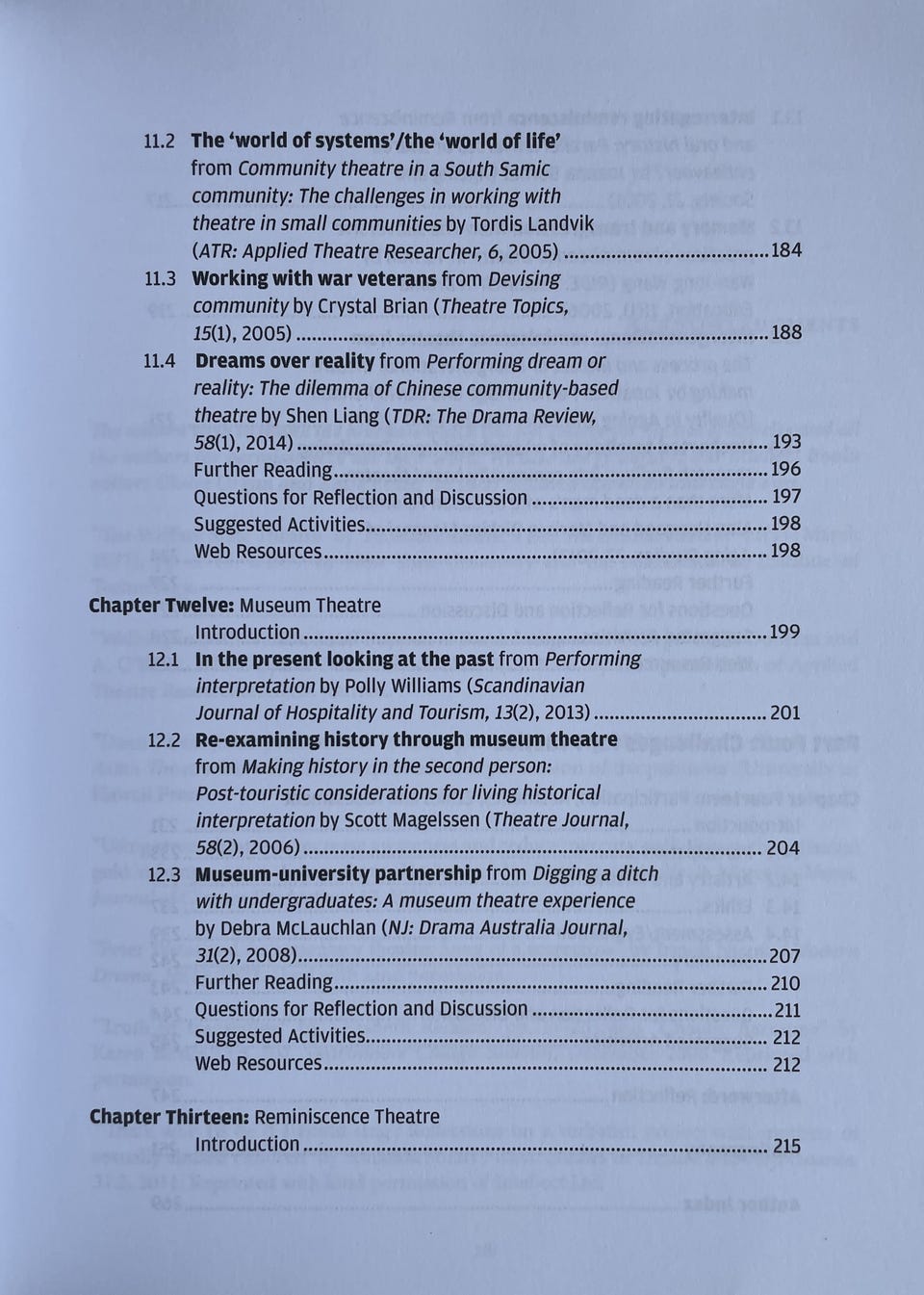 11.2 The 'world of systems'/the 'world of life' from Community theatre in a South Samic community: The challenges in working with theatre in small communities by Tordis Landvik (ATR: Applied Theatre Researcher, 6, 2005) 184

11.3 Working with war veterans from Devising community by Crystal Brian (Theatre Topics, 15(1), 2005) 188

11.4 Dreams over reality from Performing dream or reality: The dilemma of Chinese community-based theatre by Shen Liang (TDR: The Drama Review, 58(1), 2014) 193

Further Reading 196

Questions for Reflection and Discussion 197

Suggested Activities 198

Web Resources 198

Chapter Twelve: Museum Theatre

Introduction 199

12.1 In the present looking at the past from Performing interpretation by Polly Williams (Scandinavian Journal of Hospitality and Tourism, 13(2), 2013) 201

12.2 Re-examining history through museum theatre from Making history in the second person: Post-touristic considerations for living historical interpretation by Scott Magelssen (Theatre Journal, 58(2), 2006) 204

12.3 Museum-university partnership from Digging a ditch with undergraduates: A museum theatre experience by Debra McLauchlan (NJ: Drama Australia Journal, 31(2), 2008) 207

Further Reading 210

Questions for Reflection and Discussion 211

Suggested Activities 212

Web Resources 212

Chapter Thirteen: Reminiscence Theatre

Introduction 215